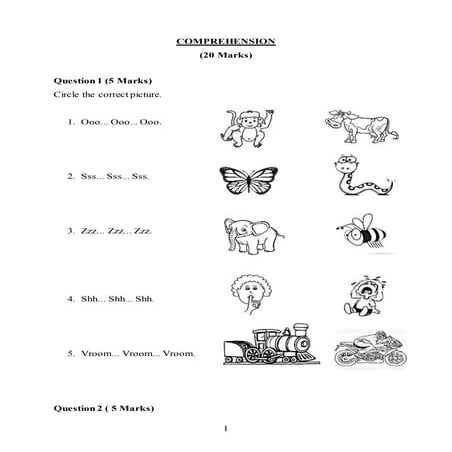 COMPREHENSION
(20 Marks)

Question 1 (5 Marks)
Circle the correct picture.

1. Ooo... Ooo... Ooo.

2. Sss... Sss... Sss.

3. Zzz... Zzz... Zzz.

4. Shh... Shh... Shh.

5. Vroom... Vroom... Vroom.

Question 2 ( 5 Marks)

1